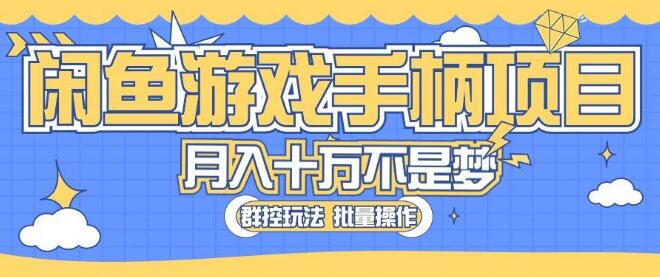 闲鱼游戏手柄项目

月入十万不是梦

群控玩法 批量操作